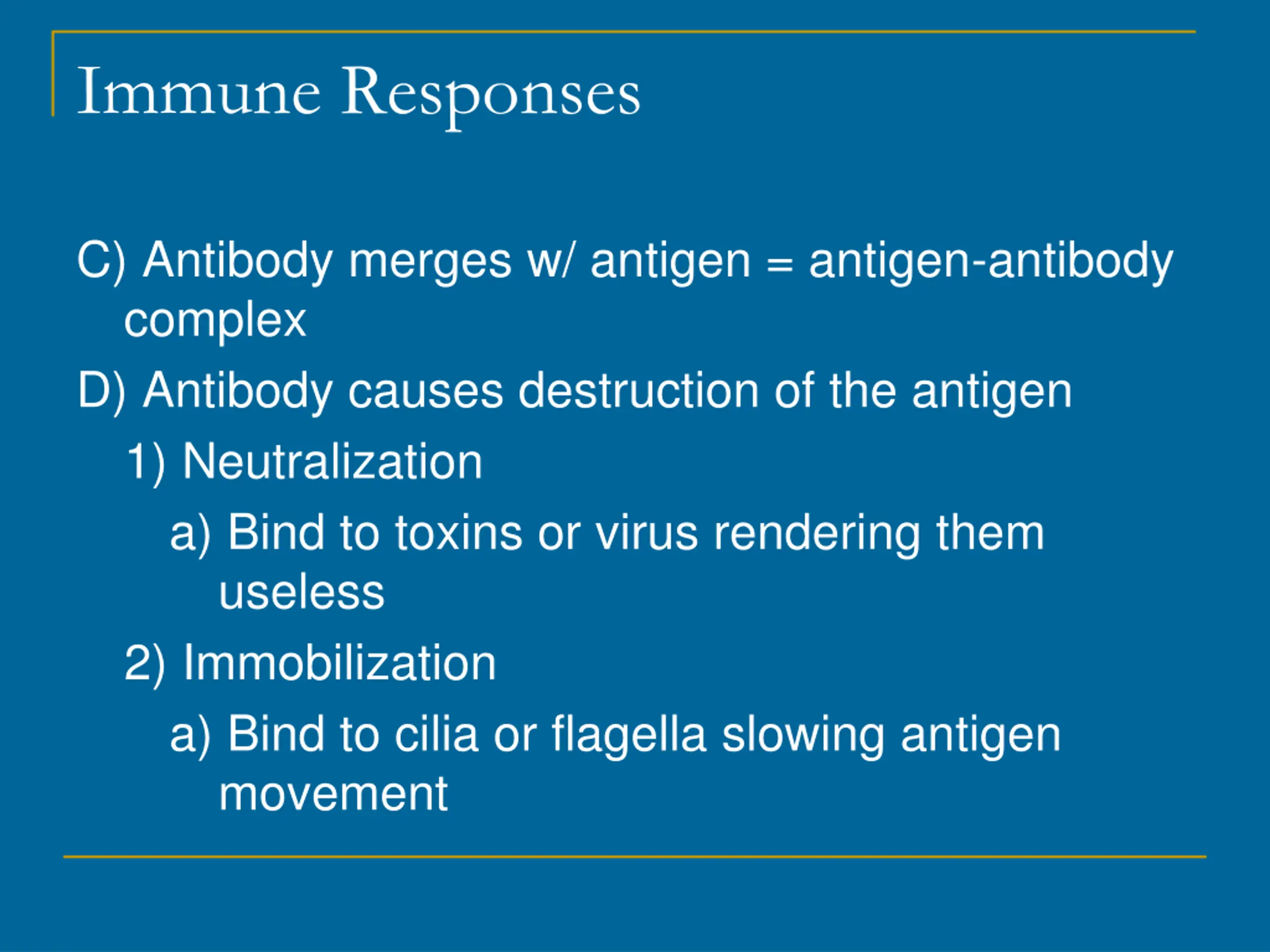 Immune Responses

C) Antibody merges w/ antigen = antigen-antibody complex

D) Antibody causes destruction of the antigen

1) Neutralization

a) Bind to toxins or virus rendering them useless

2) Immobilization

a) Bind to cilia or flagella slowing antigen movement